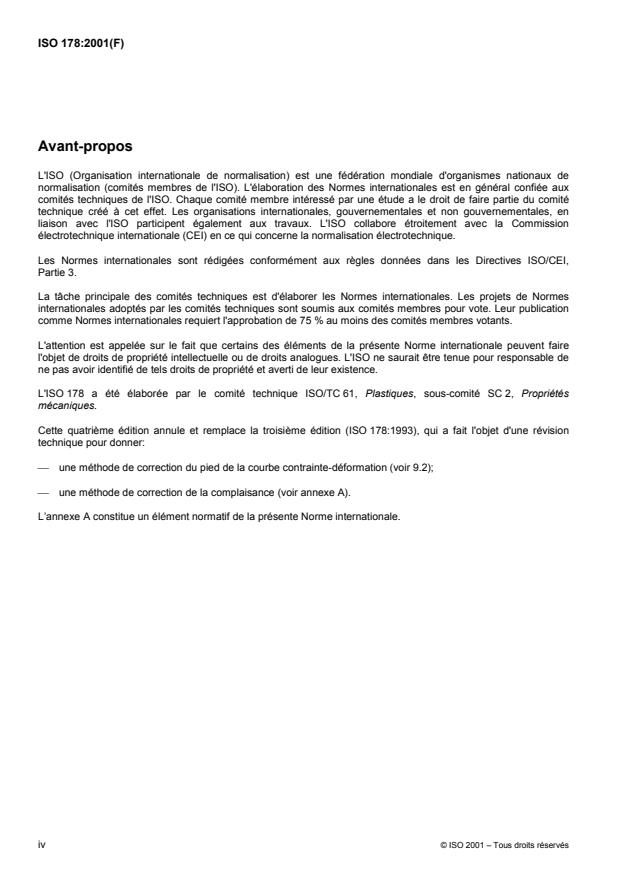 ISO 178:2001(F)

Avant-propos

L'ISO (Organisation internationale de normalisation) est une fédération mondiale d'organismes nationaux de normalisation (comités membres de l'ISO). L'élaboration des Normes internationales est en général confiée aux comités techniques de l'ISO. Chaque comité membre intéressé par une étude a le droit de faire partie du comité technique créé à cet effet. Les organisations internationales, gouvernementales et non gouvernementales, en liaison avec l'ISO participent également aux travaux. L'ISO collabore étroitement avec la Commission électrotechnique internationale (CEI) en ce qui concerne la normalisation électrotechnique.

Les Normes internationales sont rédigées conformément aux règles données dans les Directives ISO/CEI, Partie 3.

La tâche principale des comités techniques est d'élaborer les Normes internationales. Les projets de Normes internationales adoptés par les comités techniques sont soumis aux comités membres pour vote. Leur publication comme Normes internationales requiert l'approbation de 75 % au moins des comités membres votants.

L'attention est appelée sur le fait que certains des éléments de la présente Norme internationale peuvent faire l'objet de droits de propriété intellectuelle ou de droits analogues. L'ISO ne saurait être tenue pour responsable de ne pas avoir identifié de tels droits de propriété et averti de leur existence.

L'ISO 178 a été élaborée par le comité technique ISO/TC 61, Plastiques, sous-comité SC 2, Propriétés mécaniques.

Cette quatrième édition annule et remplace la troisième édition (ISO 178:1993), qui a fait l'objet d'une révision technique pour donner:

— une méthode de correction du pied de la courbe contrainte-déformation (voir 9.2);

— une méthode de correction de la complaisance (voir annexe A).

L'annexe A constitue un élément normatif de la présente Norme internationale.

iv

© ISO 2001 – Tous droits réservés